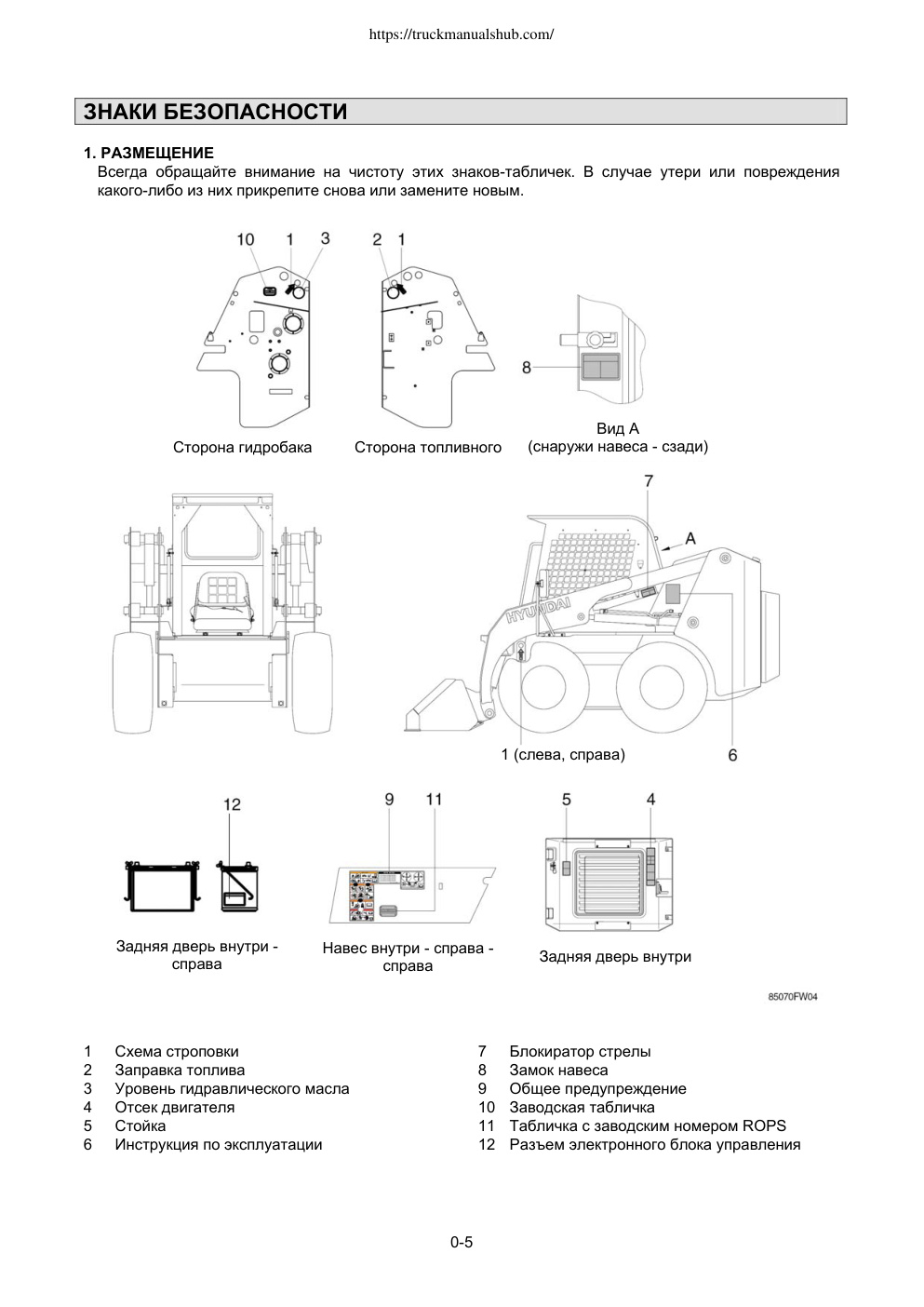 https://truckmanualshub.com/

ЗНАКИ БЕЗОПАСНОСТИ

1. РАЗМЕЩЕНИЕ
Всегда обращайте внимание на чистоту этих знаков-табличек. В случае утери или повреждения какого-либо из них прикрепите снова или замените новым.

10 1 3
2 1
8

Сторона гидробака
Сторона топливного
Вид А
(снаружи навеса - сзади)

7
A
HYUNDAI
1 (слева, справа)
6

12
9 11
5 4

Задняя дверь внутри - справа
Навес внутри - справа - справа
Задняя дверь внутри

85070FW04

1 Схема строповки
2 Заправка топлива
3 Уровень гидравлического масла
4 Отсек двигателя
5 Стойка
6 Инструкция по эксплуатации
7 Блокиратор стрелы
8 Замок навеса
9 Общее предупреждение
10 Заводская табличка
11 Табличка с заводским номером ROPS
12 Разъем электронного блока управления

0-5